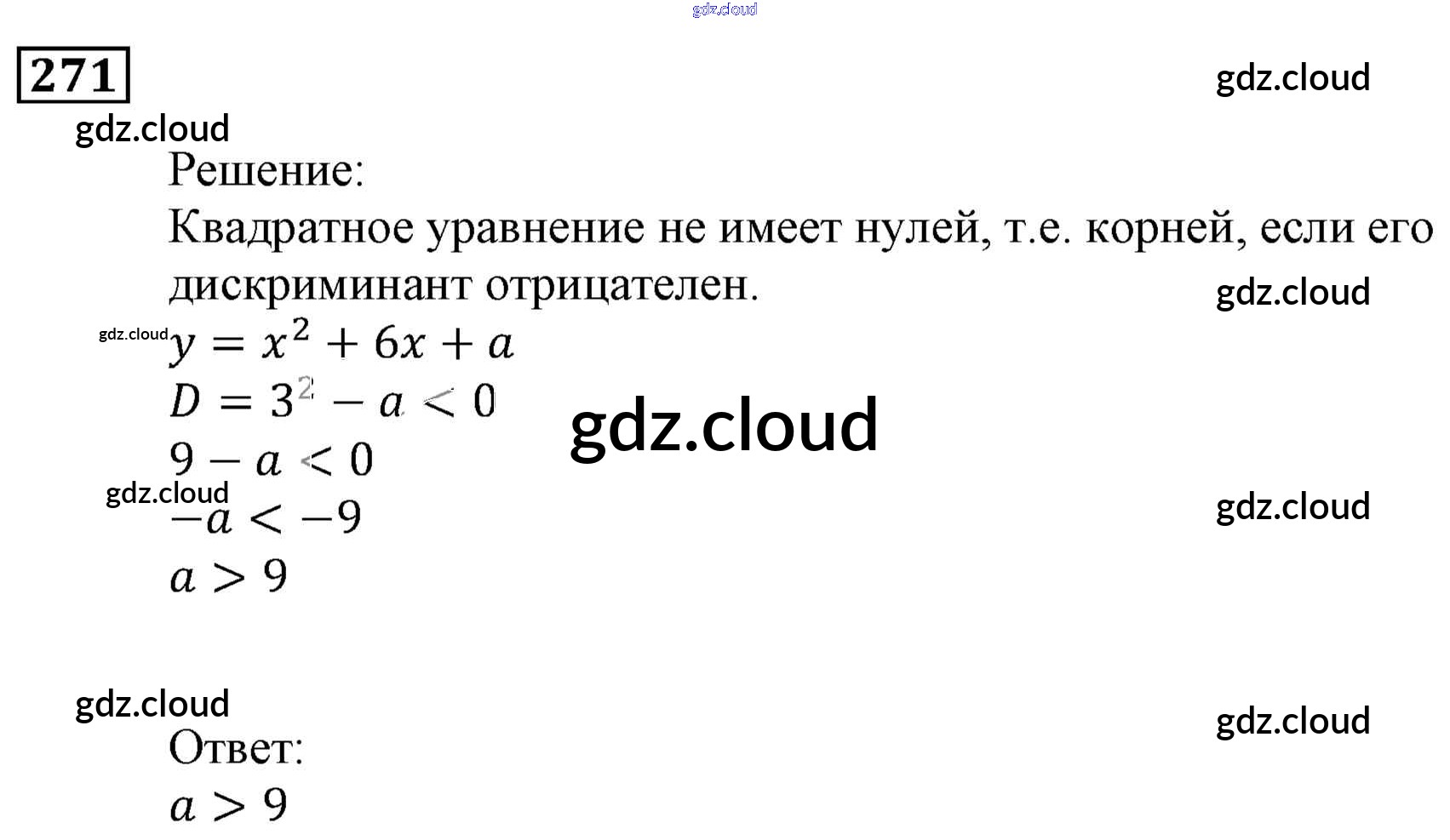 271

Решение:

Квадратное уравнение не имеет нулей, т.е. корней, если его дискриминант отрицателен.

$y = x^2 + 6x + a$

$D = 3^2 - a < 0$

$9 - a < 0$

$-a < -9$

$a > 9$

Ответ:

$a > 9$

gdz.cloud